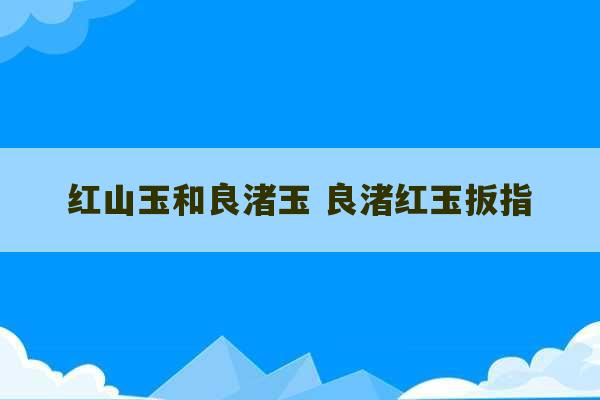 红山玉和良渚玉 良渚红玉扳指